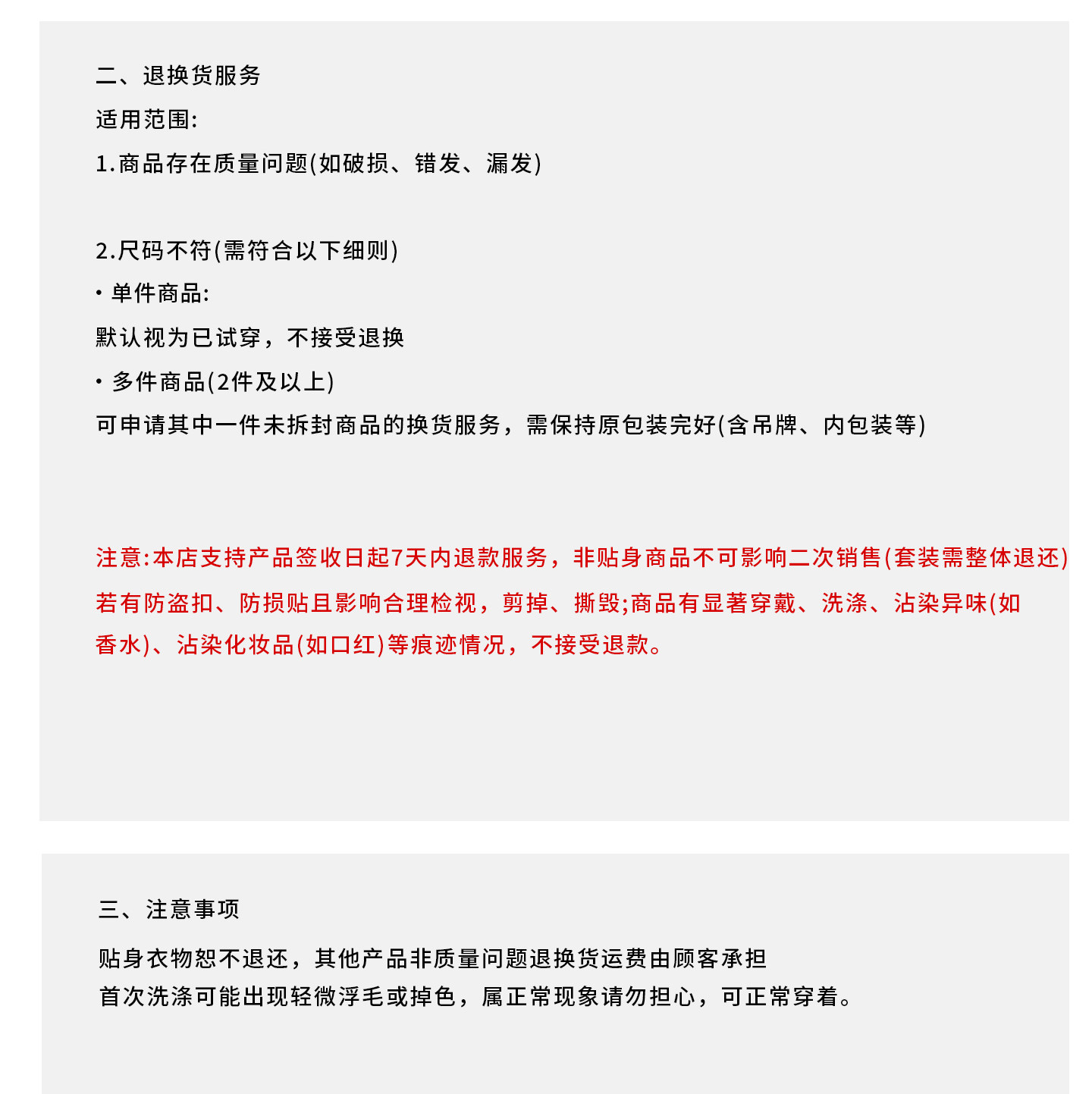 二、退换货服务
适用范围:
1.商品存在质量问题(如破损、错发、漏发)

2.尺码不符(需符合以下细则)
· 单件商品:
默认视为已试穿，不接受退换
· 多件商品(2件及以上)
可申请其中一件未拆封商品的换货服务，需保持原包装完好(含吊牌、内包装等)

注意:本店支持产品签收日起7天内退款服务，非贴身商品不可影响二次销售(套装需整体退还)若有防盗扣、防损贴且影响合理检视，剪掉、撕毁;商品有显著穿戴、洗涤、沾染异味(如香水)、沾染化妆品(如口红)等痕迹情况，不接受退款。

三、注意事项
贴身衣物恕不退还，其他产品非质量问题退换货运费由顾客承担
首次洗涤可能出现轻微浮毛或掉色，属正常现象请勿担心，可正常穿着。